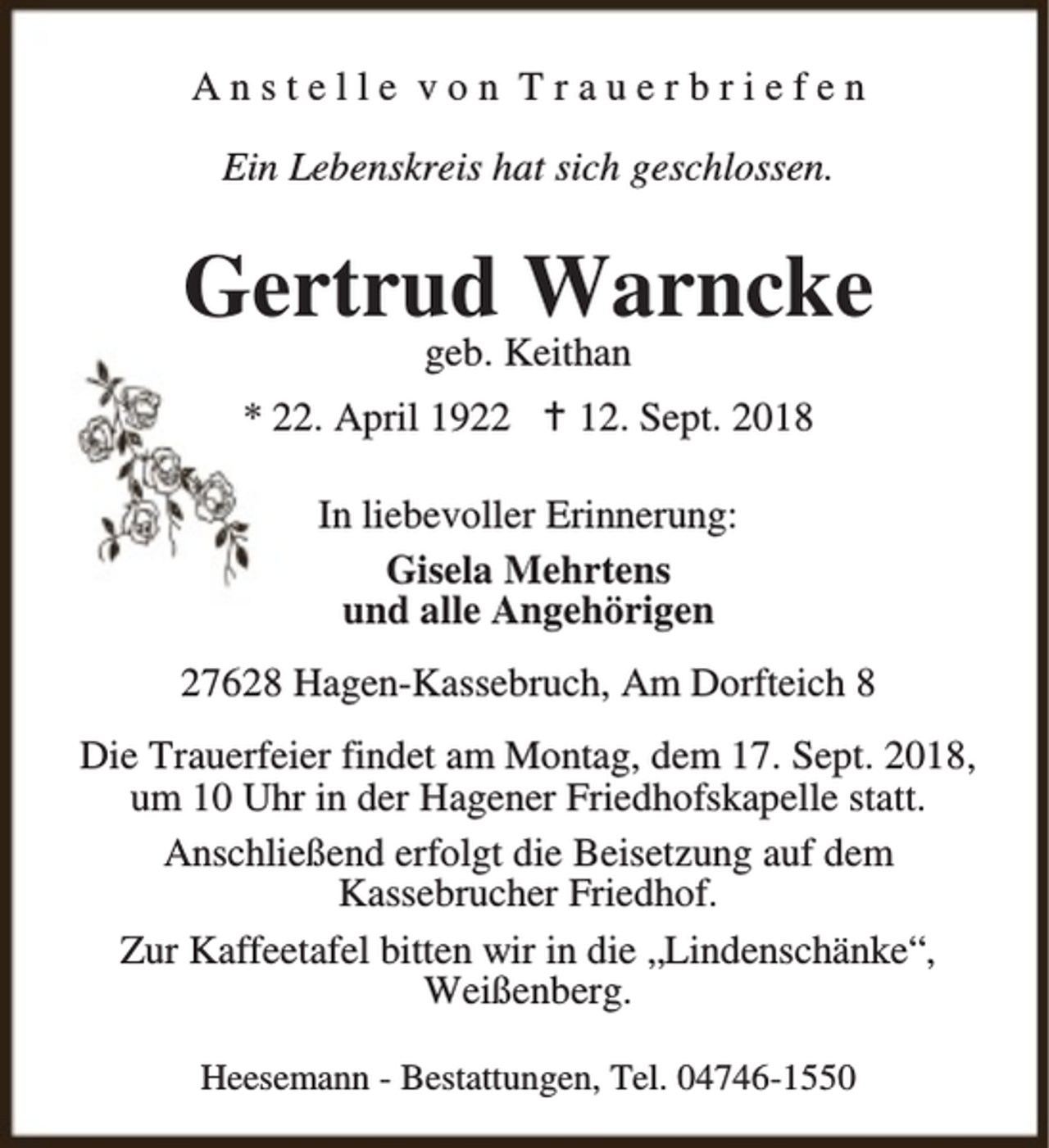 Anstelle von Trauerbriefen

Ein Lebenskreis hat sich geschlossen.

Gertrud Warncke
geb. Keithan

* 22. April 1922 † 12. Sept. 2018

In liebevoller Erinnerung:

Gisela Mehrtens
und alle Angehörigen

27628 Hagen-Kassebruch, Am Dorfteich 8

Die Trauerfeier findet am Montag, dem 17. Sept. 2018, um 10 Uhr in der Hagener Friedhofskapelle statt.

Anschließend erfolgt die Beisetzung auf dem Kassebrucher Friedhof.

Zur Kaffeetafel bitten wir in die „Lindenschänke“, Weißenberg.

Heesemann - Bestattungen, Tel. 04746-1550